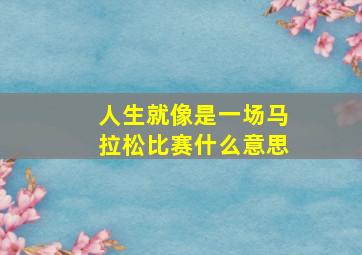 人生就像是一场马拉松比赛什么意思